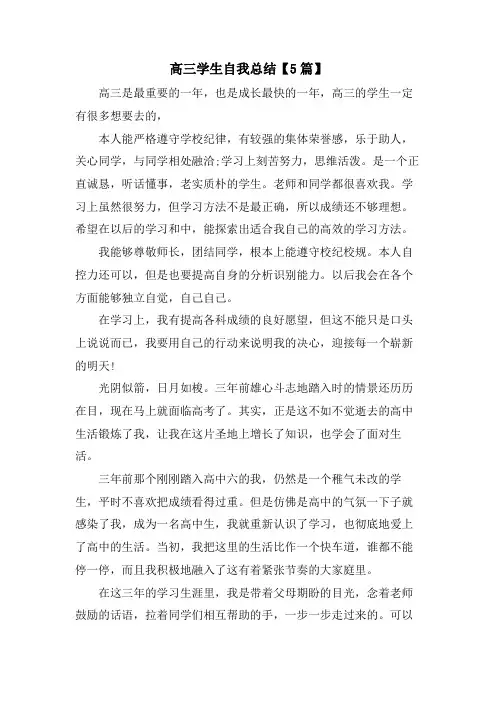 高三学生自我总结【5篇】

高三是最重要的一年，也是成长最快的一年，高三的学生一定有很多想要去的，

本人能严格遵守学校纪律，有较强的集体荣誉感，乐于助人，关心同学，与同学相处融洽;学习上刻苦努力，思维活泼。是一个正直诚恳，听话懂事，老实质朴的学生。老师和同学都很喜欢我。学习上虽然很努力，但学习方法不是最正确，所以成绩还不够理想。希望在以后的学习和中，能探索出适合我自己的高效的学习方法。

我能够尊敬师长，团结同学，根本上能遵守校纪校规。本人自控力还可以，但是也要提高自身的分析识别能力。以后我会在各个方面能够独立自觉，自己自己。

在学习上，我有提高各科成绩的良好愿望，但这不能只是口头上说说而已，我要用自己的行动来说明我的决心，迎接每一个崭新的明天!

光阴似箭，日月如梭。三年前雄心斗志地踏入时的情景还历历在目，现在马上就面临高考了。其实，正是这不知不觉逝去的高中生活锻炼了我，让我在这片圣地上增长了知识，也学会了面对生活。

三年前那个刚刚踏入高中六的我，仍然是一个稚气未改的学生，平时不喜欢把成绩看得过重。但是仿佛是高中的气氛一下子就感染了我，成为一名高中生，我就重新认识了学习，也彻底地爱上了高中的生活。当初，我把这里的生活比作一个快车道，谁都不能停一停，而且我积极地融入了这有着紧张节奏的大家庭里。

在这三年的学习生涯里，我是带着父母期盼的目光，念着老师鼓励的话语，拉着同学们相互帮助的手，一步一步走过来的。可以